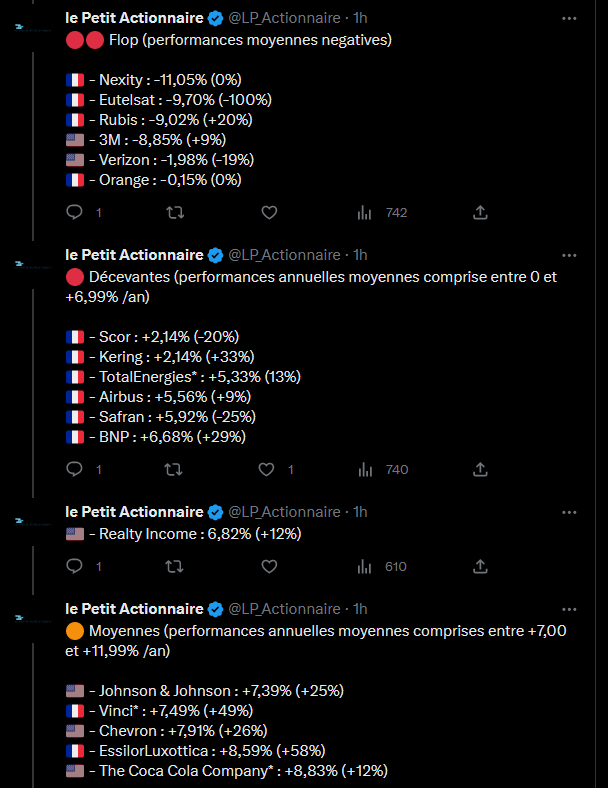 le Petit Actionnaire @LP_Actionnaire · 1h
🔴🔴 Flop (performances moyennes negatives)

🇫🇷 - Nexity : -11,05% (0%)
🇫🇷 - Eutelsat : -9,70% (-100%)
🇫🇷 - Rubis : -9,02% (+20%)
🇺🇸 - 3M : -8,85% (+9%)
🇺🇸 - Verizon : -1,98% (-19%)
🇫🇷 - Orange : -0,15% (0%)

1 742

le Petit Actionnaire @LP_Actionnaire · 1h
🔴 Décevantes (performances annuelles moyennes comprise entre 0 et +6,99% /an)

🇫🇷 - Scor : +2,14% (-20%)
🇫🇷 - Kering : +2,14% (+33%)
🇫🇷 - TotalEnergies* : +5,33% (13%)
🇫🇷 - Airbus : +5,56% (+9%)
🇫🇷 - Safran : +5,92% (-25%)
🇫🇷 - BNP : +6,68% (+29%)

1 1 740

le Petit Actionnaire @LP_Actionnaire · 1h
🇺🇸 - Realty Income : 6,82% (+12%)

1 610

le Petit Actionnaire @LP_Actionnaire · 1h
🟠 Moyennes (performances annuelles moyennes comprises entre +7,00 et +11,99% /an)

🇺🇸 - Johnson & Johnson : +7,39% (+25%)
🇫🇷 - Vinci* : +7,49% (+49%)
🇺🇸 - Chevron : +7,91% (+26%)
🇫🇷 - EssilorLuxottica : +8,59% (+58%)
🇺🇸 - The Coca Cola Company* : +8,83% (+12%)